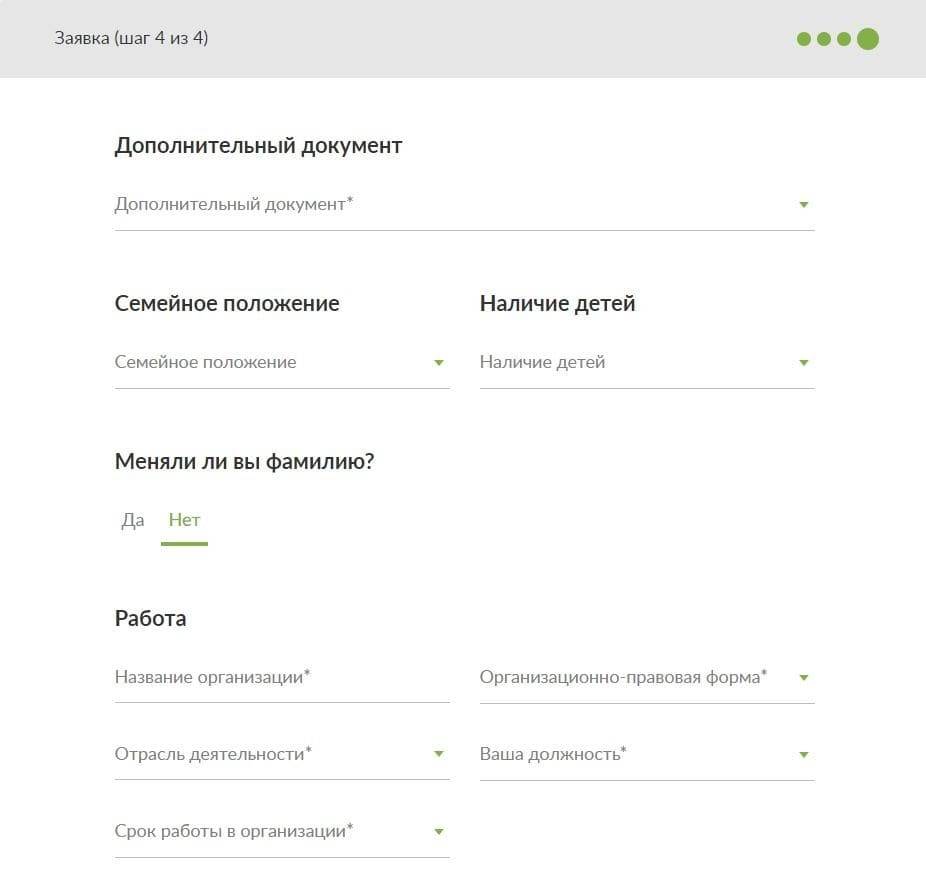 Заявка (шаг 4 из 4)

Дополнительный документ

Дополнительный документ*

Семейное положение

Семейное положение

Наличие детей

Наличие детей

Меняли ли вы фамилию?

Да Нет

Работа

Название организации*

Организационно-правовая форма*

Отрасль деятельности*

Ваша должность*

Срок работы в организации*